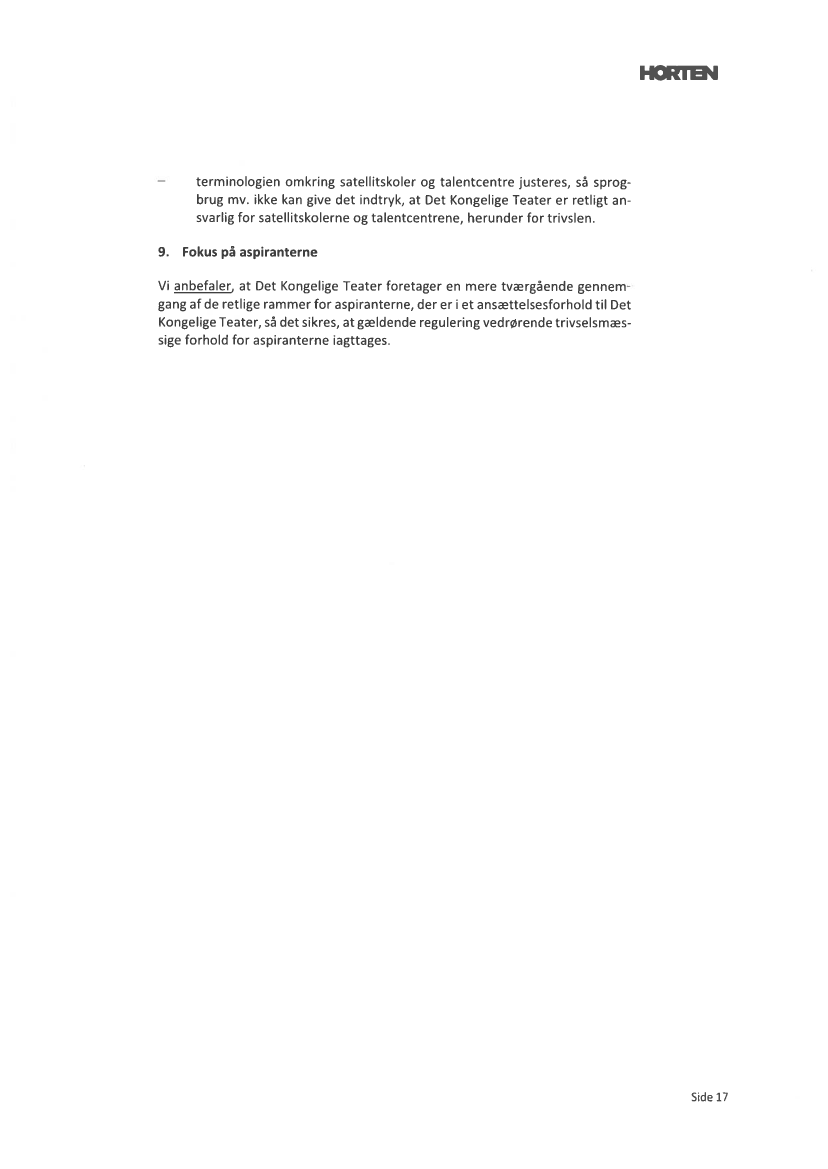 HORTEN

– terminologien omkring satellitskoler og talentcentre justeres, så sprogbrug mv. ikke kan give det indtryk, at Det Kongelige Teater er retligt ansvarlig for satellitskolerne og talentcentrene, herunder for trivslen.

9. Fokus på aspiranterne

Vi anbefaler, at Det Kongelige Teater foretager en mere tværgående gennemgang af de retlige rammer for aspiranterne, der er i et ansættelsesforhold til Det Kongelige Teater, så det sikres, at gældende regulering vedrørende trivselsmæssige forhold for aspiranterne iagttages.

Side 17